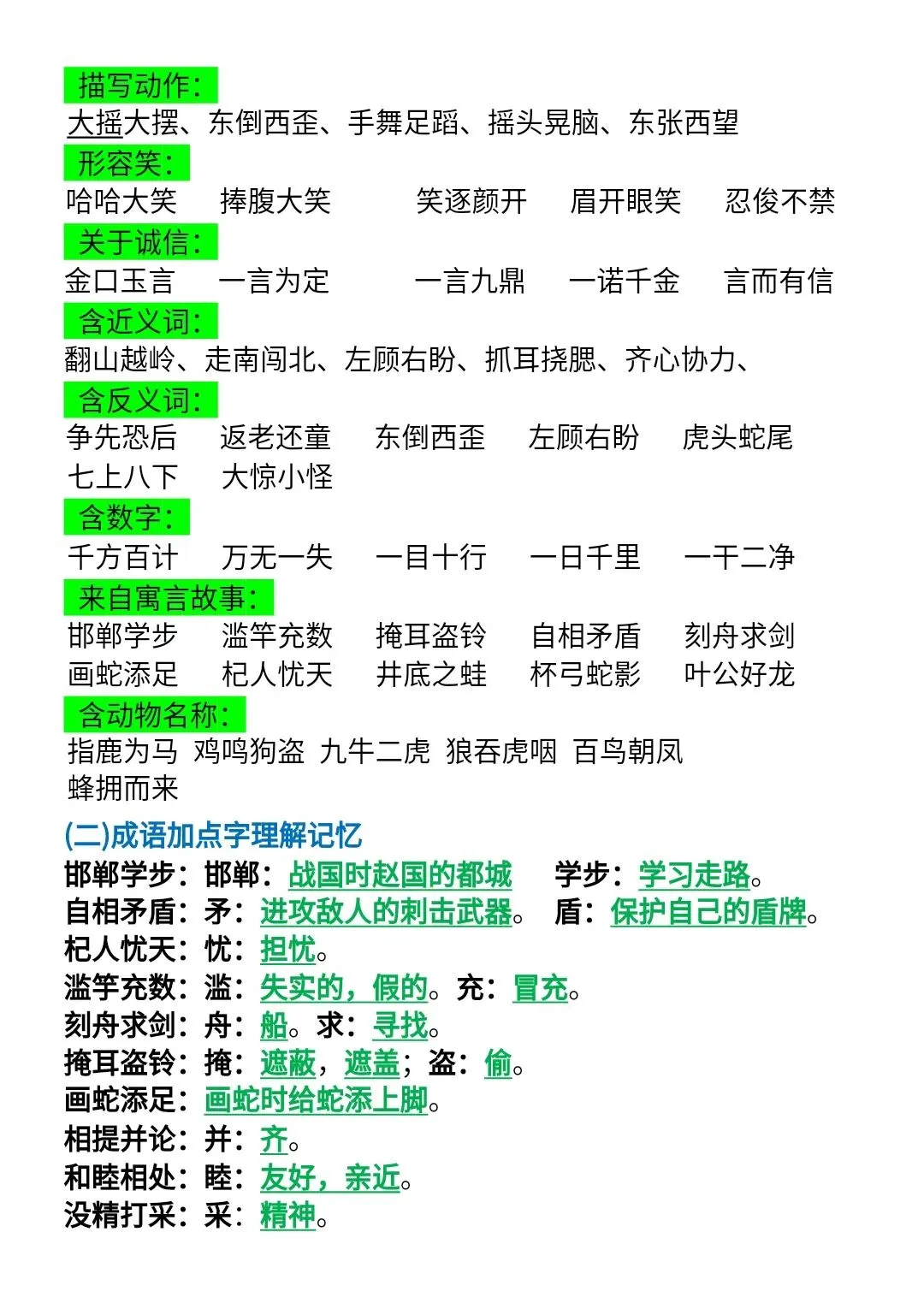 描写动作：
大摇大摆、东倒西歪、手舞足蹈、摇头晃脑、东张西望
形容笑：
哈哈大笑　捧腹大笑　笑逐颜开　眉开眼笑　忍俊不禁
关于诚信：
金口玉言　一言为定　一言九鼎　一诺千金　言而有信
含近义词：
翻山越岭、走南闯北、左顾右盼、抓耳挠腮、齐心协力、
含反义词：
争先恐后　返老还童　东倒西歪　左顾右盼　虎头蛇尾
七上八下　大惊小怪
含数字：
千方百计　万无一失　一目十行　一日千里　一干二净
来自寓言故事：
邯郸学步　滥竽充数　掩耳盗铃　自相矛盾　刻舟求剑
画蛇添足　杞人忧天　井底之蛙　杯弓蛇影　叶公好龙
含动物名称：
指鹿为马 鸡鸣狗盗 九牛二虎 狼吞虎咽 百鸟朝凤
蜂拥而来

(二)成语加点字理解记忆
邯郸学步：邯郸：战国时赵国的都城　学步：学习走路。
自相矛盾：矛：进攻敌人的刺击武器。　盾：保护自己的盾牌。
杞人忧天：忧：担忧。
滥竽充数：滥：失实的，假的。充：冒充。
刻舟求剑：舟：船。求：寻找。
掩耳盗铃：掩：遮蔽，遮盖；盗：偷。
画蛇添足：画蛇时给蛇添上脚。
相提并论：并：齐。
和睦相处：睦：友好，亲近。
没精打采：采：精神。